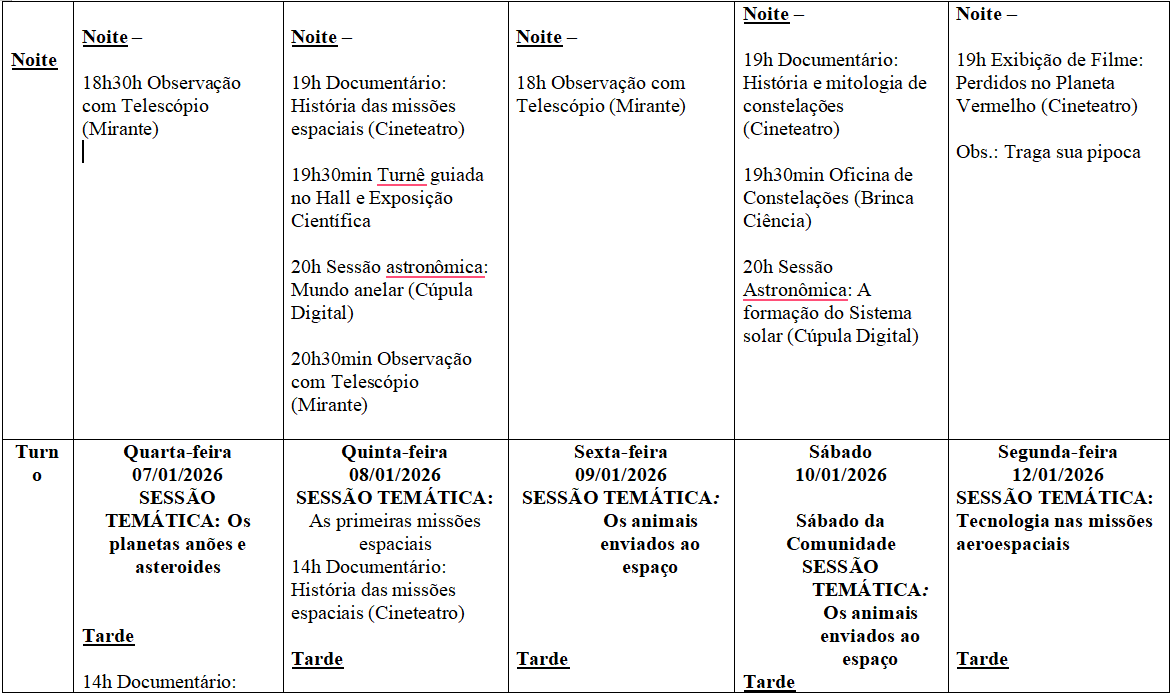 | Noite | Noite – 18h30h Observação com Telescópio (Mirante) | Noite – 19h Documentário: História das missões espaciais (Cineteatro) 19h30min Turnê guiada no Hall e Exposição Científica 20h Sessão astronômica: Mundo anelar (Cúpula Digital) 20h30min Observação com Telescópio (Mirante) | Noite – 18h Observação com Telescópio (Mirante) | Noite – 19h Documentário: História e mitologia de constelações (Cineteatro) 19h30min Oficina de Constelações (Brinca Ciência) 20h Sessão Astronômica: A formação do Sistema solar (Cúpula Digital) | Noite – 19h Exibição de Filme: Perdidos no Planeta Vermelho (Cineteatro) Obs.: Traga sua pipoca |
|---|---|---|---|---|---|
| Turno | Quarta-feira 07/01/2026 SESSÃO TEMÁTICA: Os planetas anões e asteroides Tarde 14h Documentário: | Quinta-feira 08/01/2026 SESSÃO TEMÁTICA: As primeiras missões espaciais 14h Documentário: História das missões espaciais (Cineteatro) Tarde | Sexta-feira 09/01/2026 SESSÃO TEMÁTICA: Os animais enviados ao espaço Tarde | Sábado 10/01/2026 Sábado da Comunidade SESSÃO TEMÁTICA: Os animais enviados ao espaço Tarde | Segunda-feira 12/01/2026 SESSÃO TEMÁTICA: Tecnologia nas missões aeroespaciais Tarde |